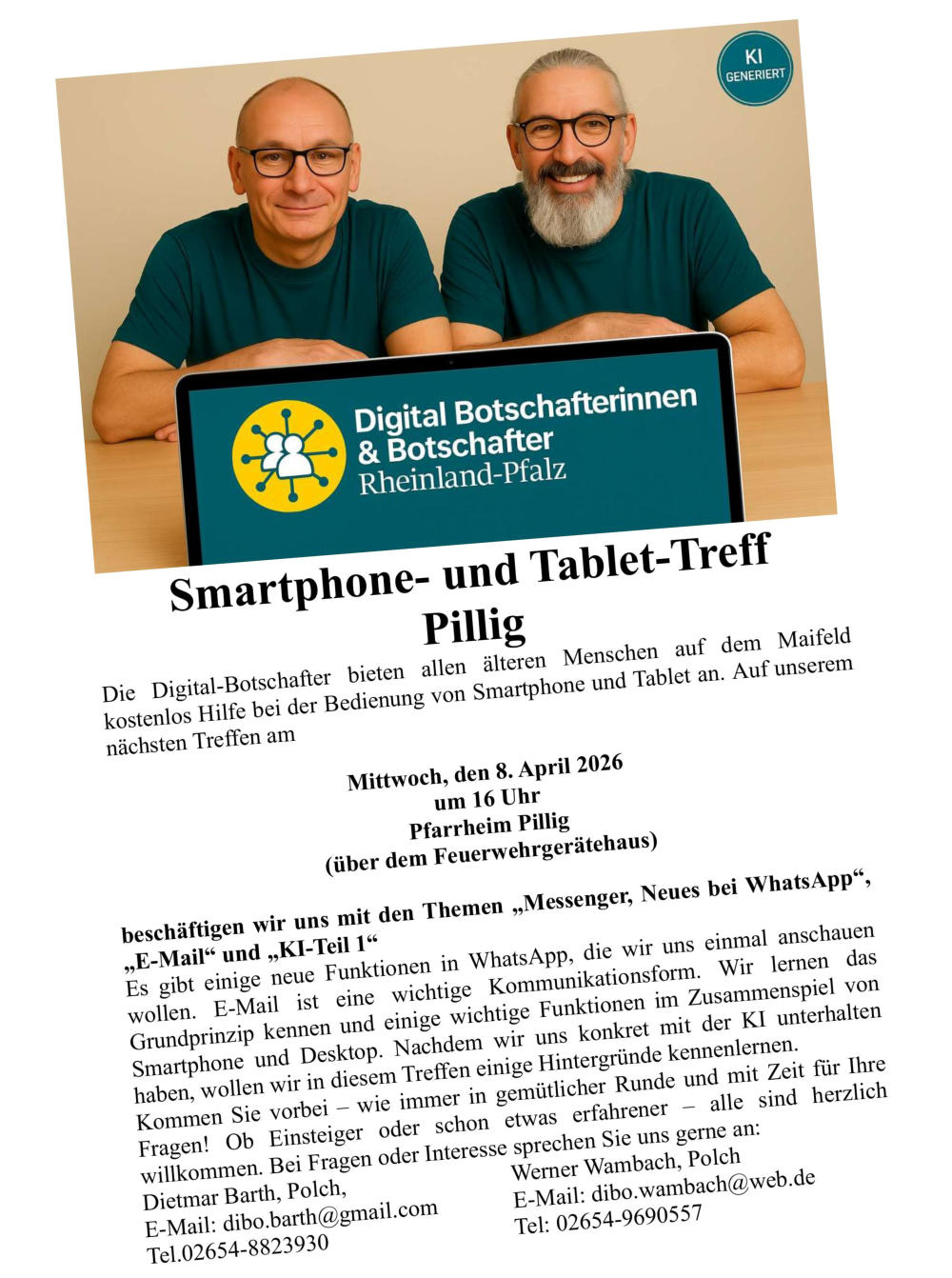 KI GENERIERT

Digital Botschafterinnen & Botschafter Rheinland-Pfalz

Smartphone- und Tablet-Treff Pillig

Die Digital-Botschafter bieten allen älteren Menschen auf dem Maifeld kostenlos Hilfe bei der Bedienung von Smartphone und Tablet an. Auf unserem nächsten Treffen am

Mittwoch, den 8. April 2026
um 16 Uhr
Pfarrheim Pillig
(über dem Feuerwehrgerätehaus)

beschäftigen wir uns mit den Themen „Messenger, Neues bei WhatsApp“, „E-Mail“ und „KI-Teil 1“
Es gibt einige neue Funktionen in WhatsApp, die wir uns einmal anschauen wollen. E-Mail ist eine wichtige Kommunikationsform. Wir lernen das Grundprinzip kennen und einige wichtige Funktionen im Zusammenspiel von Smartphone und Desktop. Nachdem wir uns konkret mit der KI unterhalten haben, wollen wir in diesem Treffen einige Hintergründe kennenlernen.
Kommen Sie vorbei – wie immer in gemütlicher Runde und mit Zeit für Ihre Fragen! Ob Einsteiger oder schon etwas erfahrener – alle sind herzlich willkommen. Bei Fragen oder Interesse sprechen Sie uns gerne an:

Dietmar Barth, Polch,
E-Mail: dibo.barth@gmail.com
Tel.02654-8823930

Werner Wambach, Polch
E-Mail: dibo.wambach@web.de
Tel: 02654-9690557